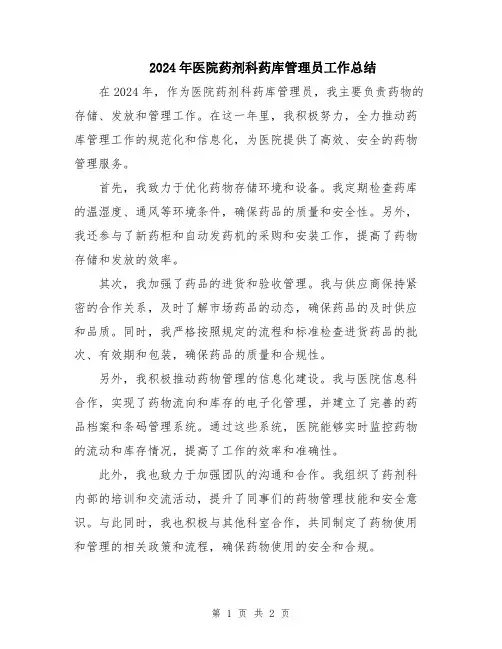 2024年医院药剂科药库管理员工作总结

在2024年，作为医院药剂科药库管理员，我主要负责药物的存储、发放和管理工作。在这一年里，我积极努力，全力推动药库管理工作的规范化和信息化，为医院提供了高效、安全的药物管理服务。

首先，我致力于优化药物存储环境和设备。我定期检查药库的温湿度、通风等环境条件，确保药品的质量和安全性。另外，我还参与了新药柜和自动发药机的采购和安装工作，提高了药物存储和发放的效率。

其次，我加强了药品的进货和验收管理。我与供应商保持紧密的合作关系，及时了解市场药品的动态，确保药品的及时供应和品质。同时，我严格按照规定的流程和标准检查进货药品的批次、有效期和包装，确保药品的质量和合规性。

另外，我积极推动药物管理的信息化建设。我与医院信息科合作，实现了药物流向和库存的电子化管理，并建立了完善的药品档案和条码管理系统。通过这些系统，医院能够实时监控药物的流动和库存情况，提高了工作的效率和准确性。

此外，我也致力于加强团队的沟通和合作。我组织了药剂科内部的培训和交流活动，提升了同事们的药物管理技能和安全意识。与此同时，我也积极与其他科室合作，共同制定了药物使用和管理的相关政策和流程，确保药物使用的安全和合规。

第 1 页 共 2 页